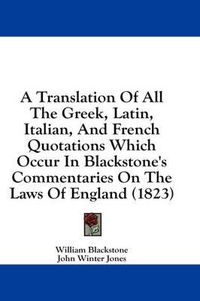 A Translation Of All The Greek, Latin, Italian, And French Quotations Which Occur In Blackstone's Commentaries On The Laws Of England (1823)

William Blackstone
John Winter Jones